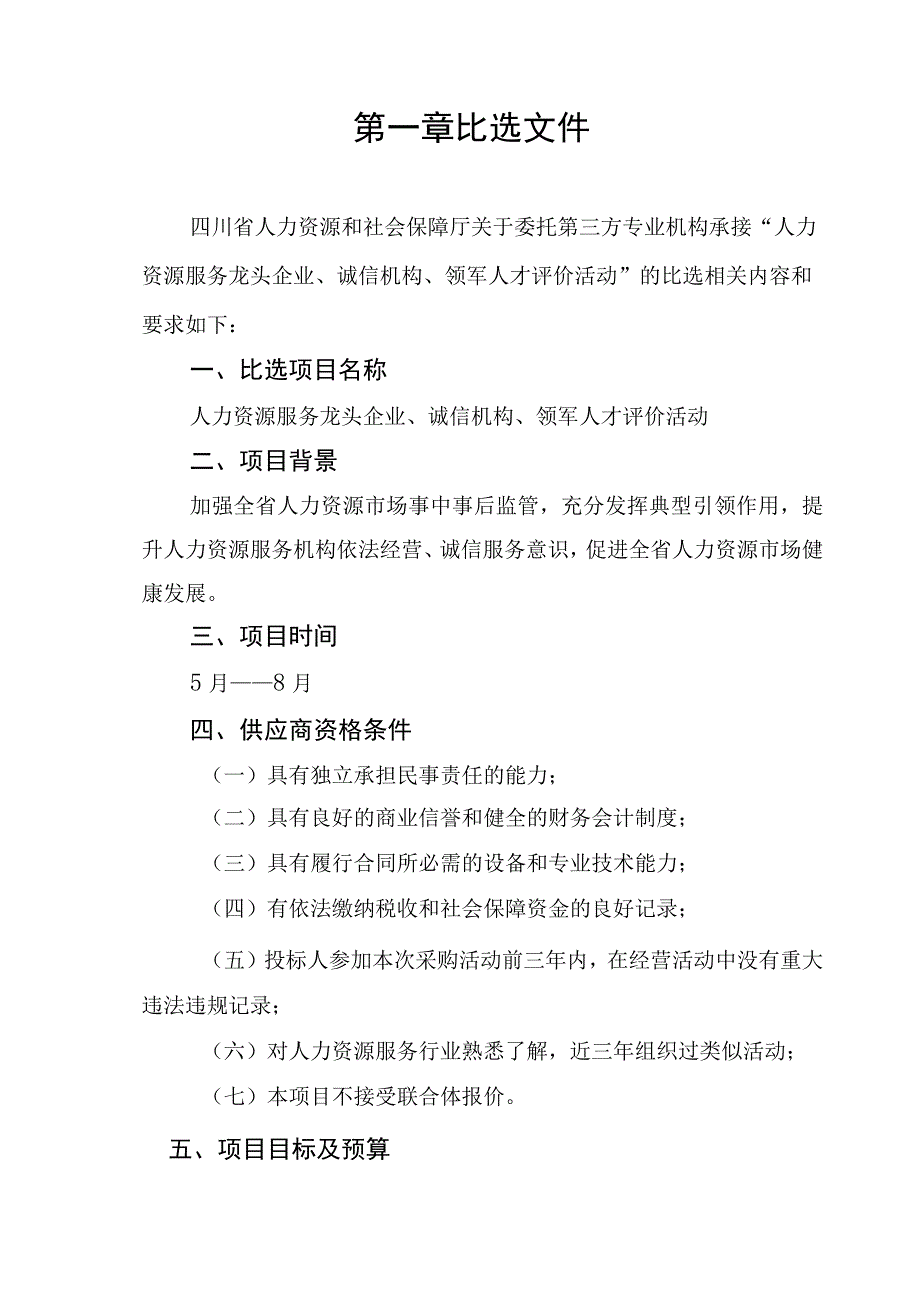 第一章比选文件

四川省人力资源和社会保障厅关于委托第三方专业机构承接“人力资源服务龙头企业、诚信机构、领军人才评价活动”的比选相关内容和要求如下：

一、比选项目名称

人力资源服务龙头企业、诚信机构、领军人才评价活动

二、项目背景

加强全省人力资源市场事中事后监管，充分发挥典型引领作用，提升人力资源服务机构依法经营、诚信服务意识，促进全省人力资源市场健康发展。

三、项目时间

5月——8月

四、供应商资格条件

（一）具有独立承担民事责任的能力；

（二）具有良好的商业信誉和健全的财务会计制度；

（三）具有履行合同所必需的设备和专业技术能力；

（四）有依法缴纳税收和社会保障资金的良好记录；

（五）投标人参加本次采购活动前三年内，在经营活动中没有重大违法违规记录；

（六）对人力资源服务行业熟悉了解，近三年组织过类似活动；

（七）本项目不接受联合体报价。

五、项目目标及预算